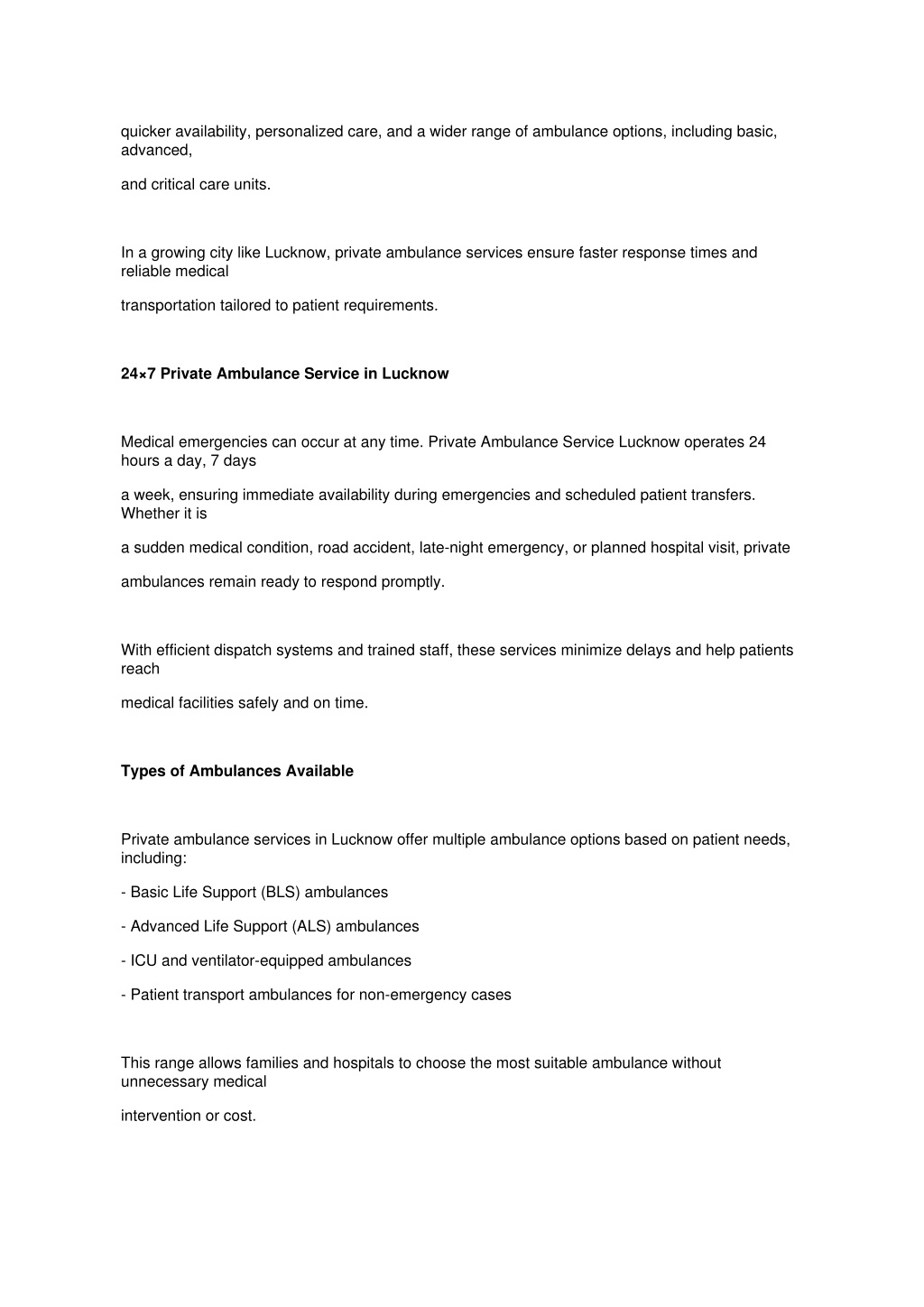 quicker availability, personalized care, and a wider range of ambulance options, including basic, advanced,

and critical care units.

In a growing city like Lucknow, private ambulance services ensure faster response times and reliable medical

transportation tailored to patient requirements.

24×7 Private Ambulance Service in Lucknow

Medical emergencies can occur at any time. Private Ambulance Service Lucknow operates 24 hours a day, 7 days

a week, ensuring immediate availability during emergencies and scheduled patient transfers. Whether it is

a sudden medical condition, road accident, late-night emergency, or planned hospital visit, private

ambulances remain ready to respond promptly.

With efficient dispatch systems and trained staff, these services minimize delays and help patients reach

medical facilities safely and on time.

Types of Ambulances Available

Private ambulance services in Lucknow offer multiple ambulance options based on patient needs, including:

- Basic Life Support (BLS) ambulances

- Advanced Life Support (ALS) ambulances

- ICU and ventilator-equipped ambulances

- Patient transport ambulances for non-emergency cases

This range allows families and hospitals to choose the most suitable ambulance without unnecessary medical

intervention or cost.